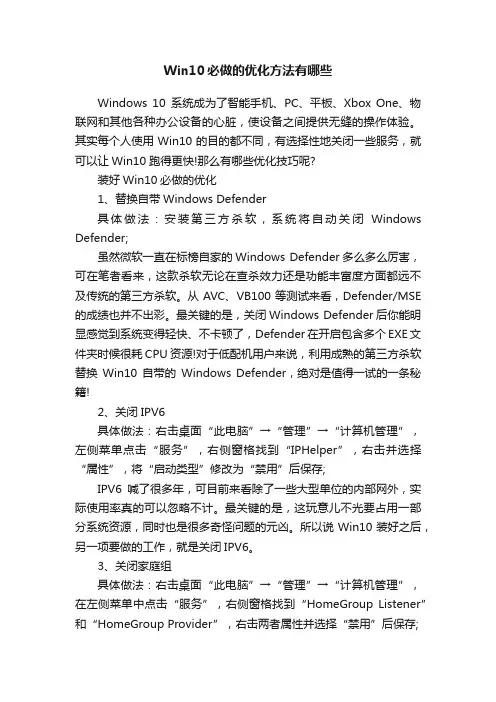 Win10必做的优化方法有哪些

Windows 10 系统成为了智能手机、PC、平板、Xbox One、物联网和其他各种办公设备的心脏，使设备之间提供无缝的操作体验。其实每个人使用 Win10 的目的都不同，有选择性地关闭一些服务，就可以让 Win10 跑得更快!那么有哪些优化技巧呢?

装好 Win10 必做的优化

1、替换自带 Windows Defender

具体做法：安装第三方杀软，系统将自动关闭 Windows Defender;

虽然微软一直在标榜自家的 Windows Defender 多么多么厉害，可在笔者看来，这款杀软无论在查杀效力还是功能丰富度方面都远不及传统的第三方杀软。从 AVC、VB100 等测试来看，Defender/MSE 的成绩也并不出彩。最关键的是，关闭 Windows Defender 后你能明显感觉到系统变得轻快、不卡顿了，Defender 在开启包含多个 EXE 文件夹时候很耗 CPU 资源!对于低配机用户来说，利用成熟的第三方杀软替换 Win10 自带的 Windows Defender，绝对是值得一试的一条秘籍!

2、关闭 IPV6

具体做法：右击桌面“此电脑”→“管理”→“计算机管理”，左侧菜单点击“服务”，右侧窗格找到“IPHelper”，右击并选择“属性”，将“启动类型”修改为“禁用”后保存;

IPV6 喊了很多年，可目前来看除了一些大型单位的内部网外，实际使用率真的可以忽略不计。最关键的是，这玩意儿不光要占用一部分系统资源，同时也是很多奇怪问题的元凶。所以说 Win10 装好之后，另一项要做的工作，就是关闭 IPV6。

3、关闭家庭组

具体做法：右击桌面“此电脑”→“管理”→“计算机管理”，在左侧菜单中点击“服务”，右侧窗格找到“HomeGroup Listener”和“HomeGroup Provider”，右击两者属性并选择“禁用”后保存;